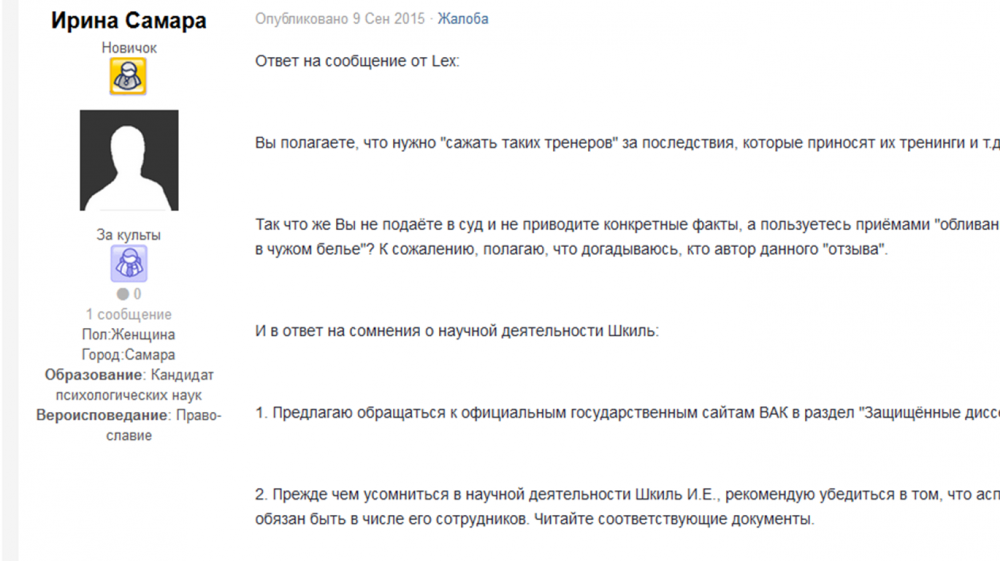 Ирина Самара
Новичок

За культы
0
1 сообщение
Пол:Женщина
Город:Самара
Образование: Кандидат психологических наук
Вероисповедание: Православие

Опубликовано 9 Сен 2015 · Жалоба

Ответ на сообщение от Lex:

Вы полагаете, что нужно "сажать таких тренеров" за последствия, которые приносят их тренинги и т.д

Так что же Вы не подаёте в суд и не приводите конкретные факты, а пользуетесь приёмами "обливан в чужом белье"? К сожалению, полагаю, что догадываюсь, кто автор данного "отзыва".

И в ответ на сомнения о научной деятельности Шкиль:

1. Предлагаю обращаться к официальным государственным сайтам ВАК в раздел "Защищённые диссе

2. Прежде чем усомниться в научной деятельности Шкиль И.Е., рекомендую убедиться в том, что асп обязан быть в числе его сотрудников. Читайте соответствующие документы.